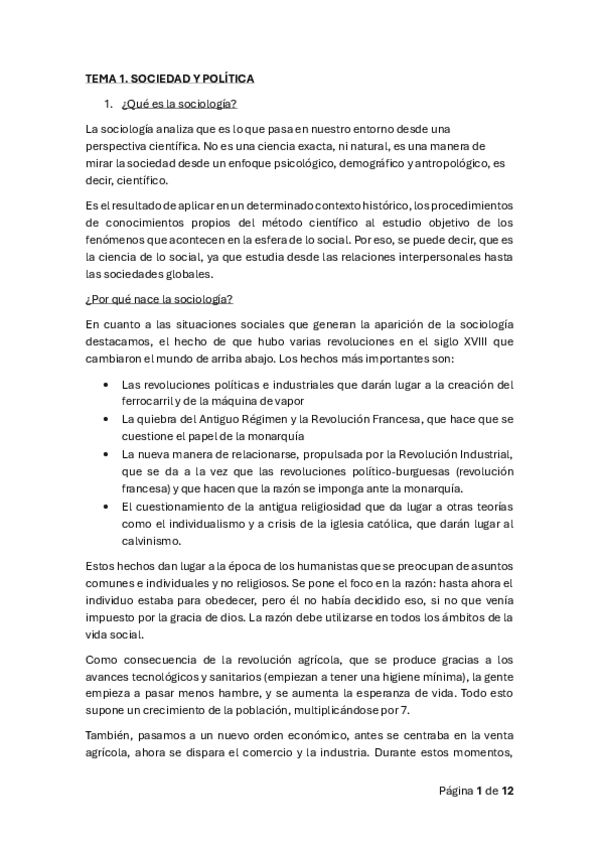 TEMA 1. SOCIEDAD Y POLÍTICA

1. ¿Qué es la sociología?

La sociología analiza que es lo que pasa en nuestro entorno desde una perspectiva científica. No es una ciencia exacta, ni natural, es una manera de mirar la sociedad desde un enfoque psicológico, demográfico y antropológico, es decir, científico.

Es el resultado de aplicar en un determinado contexto histórico, los procedimientos de conocimientos propios del método científico al estudio objetivo de los fenómenos que acontecen en la esfera de lo social. Por eso, se puede decir, que es la ciencia de lo social, ya que estudia desde las relaciones interpersonales hasta las sociedades globales.

¿Por qué nace la sociología?

En cuanto a las situaciones sociales que generan la aparición de la sociología destacamos, el hecho de que hubo varias revoluciones en el siglo XVIII que cambiaron el mundo de arriba abajo. Los hechos más importantes son:

• Las revoluciones políticas e industriales que darán lugar a la creación del ferrocarril y de la máquina de vapor
• La quiebra del Antiguo Régimen y la Revolución Francesa, que hace que se cuestione el papel de la monarquía
• La nueva manera de relacionarse, propulsada por la Revolución Industrial, que se da a la vez que las revoluciones político-burguesas (revolución francesa) y que hacen que la razón se imponga ante la monarquía.
• El cuestionamiento de la antigua religiosidad que da lugar a otras teorías como el individualismo y a crisis de la iglesia católica, que darán lugar al calvinismo.

Estos hechos dan lugar a la época de los humanistas que se preocupan de asuntos comunes e individuales y no religiosos. Se pone el foco en la razón: hasta ahora el individuo estaba para obedecer, pero él no había decidido eso, si no que venía impuesto por la gracia de dios. La razón debe utilizarse en todos los ámbitos de la vida social.

Como consecuencia de la revolución agrícola, que se produce gracias a los avances tecnológicos y sanitarios (empiezan a tener una higiene mínima), la gente empieza a pasar menos hambre, y se aumenta la esperanza de vida. Todo esto supone un crecimiento de la población, multiplicándose por 7.

También, pasamos a un nuevo orden económico, antes se centraba en la venta agrícola, ahora se dispara el comercio y la industria. Durante estos momentos,

Página 1 de 12